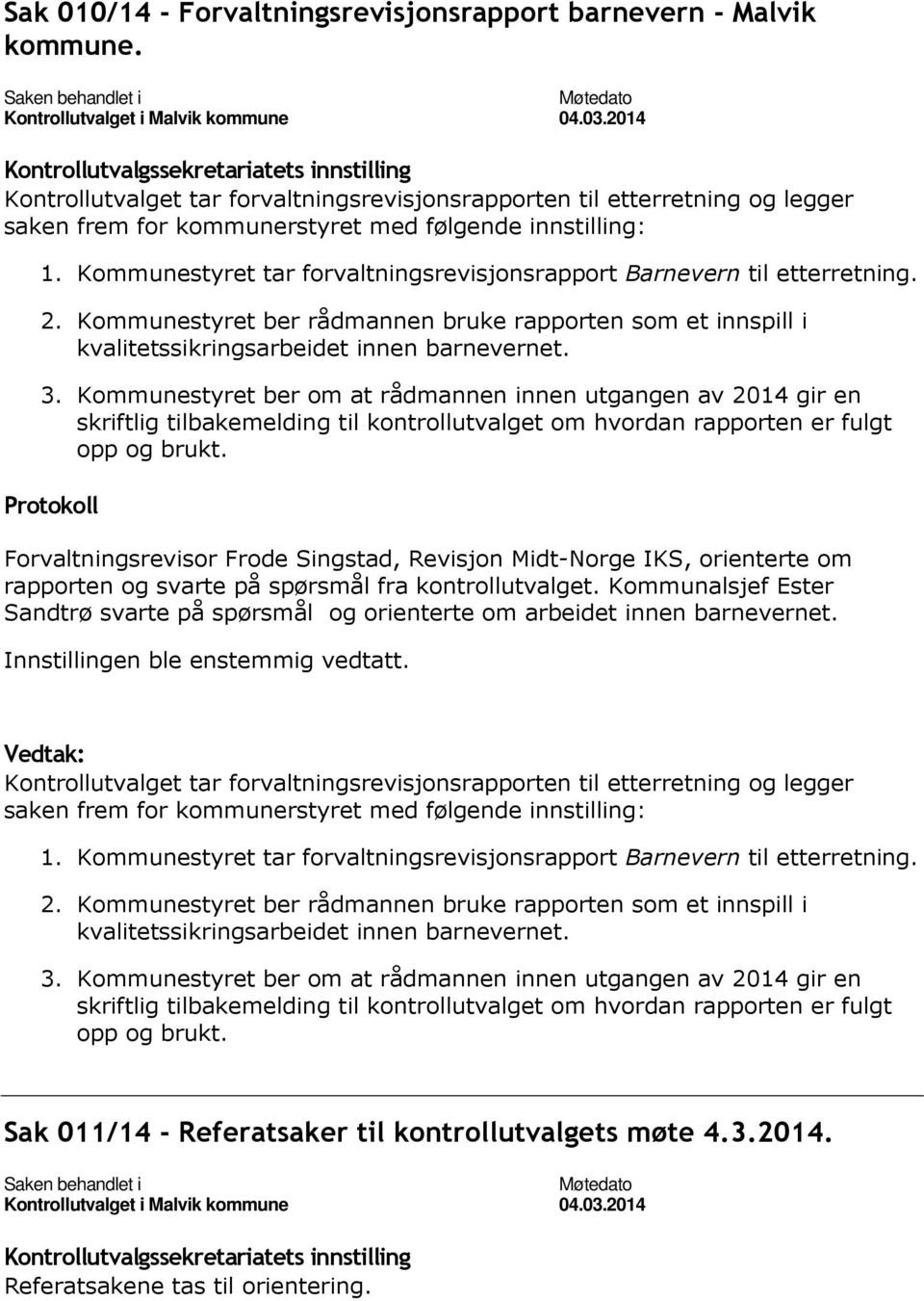 Sak 010/14 - Forvaltningsrevisjonsrapport barnevern - Malvik kommune.

| Saken behandlet i | Møtedato |
|---|---|
| Kontrollutvalget i Malvik kommune | 04.03.2014 |

Kontrollutvalgssekretariatets innstilling
Kontrollutvalget tar forvaltningsrevisjonsrapporten til etterretning og legger saken frem for kommunerstyret med følgende innstilling:

1. Kommunestyret tar forvaltningsrevisjonsrapport Barnevern til etterretning.

2. Kommunestyret ber rådmannen bruke rapporten som et innspill i kvalitetssikringsarbeidet innen barnevernet.

3. Kommunestyret ber om at rådmannen innen utgangen av 2014 gir en skriftlig tilbakemelding til kontrollutvalget om hvordan rapporten er fulgt opp og brukt.

Protokoll

Forvaltningsrevisor Frode Singstad, Revisjon Midt-Norge IKS, orienterte om rapporten og svarte på spørsmål fra kontrollutvalget. Kommunalsjef Ester Sandtrø svarte på spørsmål og orienterte om arbeidet innen barnevernet.

Innstillingen ble enstemmig vedtatt.

Vedtak:
Kontrollutvalget tar forvaltningsrevisjonsrapporten til etterretning og legger saken frem for kommunerstyret med følgende innstilling:

1. Kommunestyret tar forvaltningsrevisjonsrapport Barnevern til etterretning.

2. Kommunestyret ber rådmannen bruke rapporten som et innspill i kvalitetssikringsarbeidet innen barnevernet.

3. Kommunestyret ber om at rådmannen innen utgangen av 2014 gir en skriftlig tilbakemelding til kontrollutvalget om hvordan rapporten er fulgt opp og brukt.

Sak 011/14 - Referatsaker til kontrollutvalgets møte 4.3.2014.

| Saken behandlet i | Møtedato |
|---|---|
| Kontrollutvalget i Malvik kommune | 04.03.2014 |

Kontrollutvalgssekretariatets innstilling
Referatsakene tas til orientering.